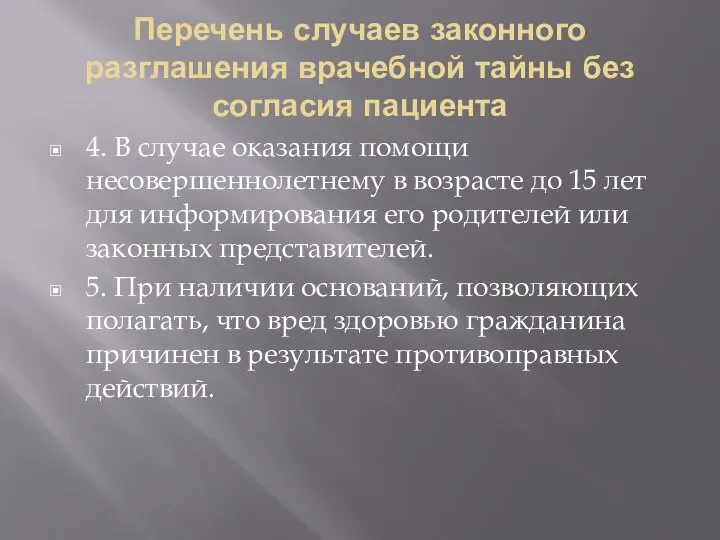 Перечень случаев законного разглашения врачебной тайны без согласия пациента

4. В случае оказания помощи несовершеннолетнему в возрасте до 15 лет для информирования его родителей или законных представителей.

5. При наличии оснований, позволяющих полагать, что вред здоровью гражданина причинен в результате противоправных действий.